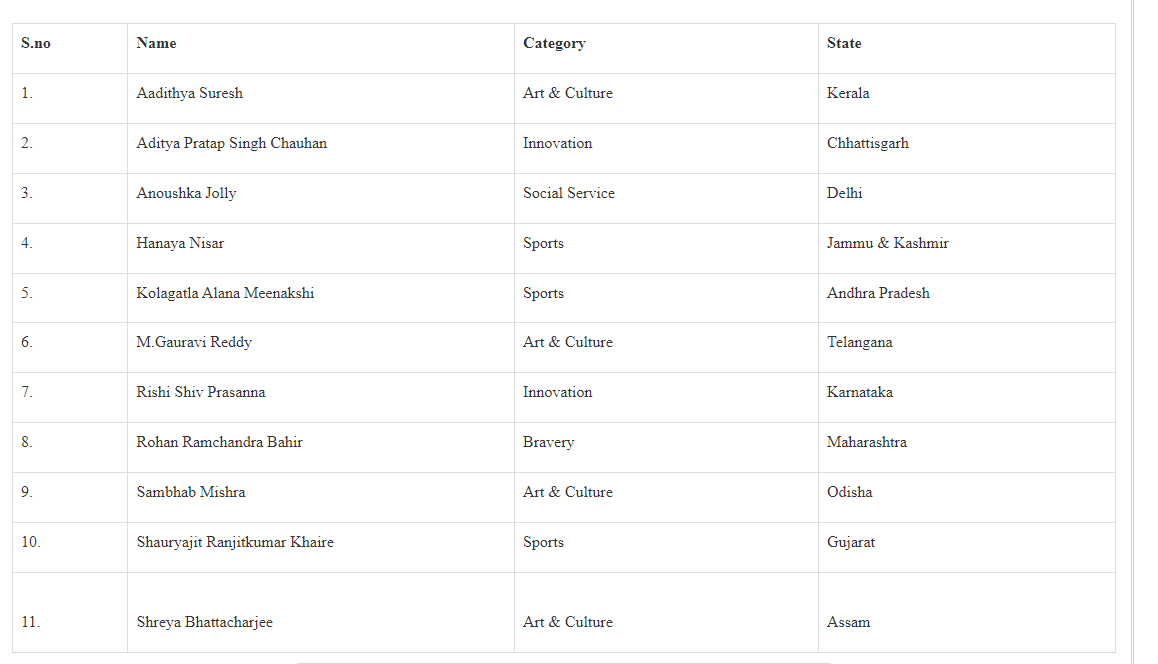 | S.no | Name | Category | State |
|---|---|---|---|
| 1. | Aadithya Suresh | Art & Culture | Kerala |
| 2. | Aditya Pratap Singh Chauhan | Innovation | Chhattisgarh |
| 3. | Anoushka Jolly | Social Service | Delhi |
| 4. | Hanaya Nisar | Sports | Jammu & Kashmir |
| 5. | Kolagatla Alana Meenakshi | Sports | Andhra Pradesh |
| 6. | M.Gauravi Reddy | Art & Culture | Telangana |
| 7. | Rishi Shiv Prasanna | Innovation | Karnataka |
| 8. | Rohan Ramchandra Bahir | Bravery | Maharashtra |
| 9. | Sambhab Mishra | Art & Culture | Odisha |
| 10. | Shauryajit Ranjitkumar Khaire | Sports | Gujarat |
| 11. | Shreya Bhattacharjee | Art & Culture | Assam |